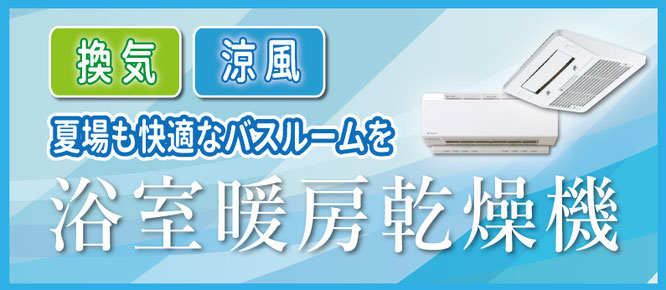 換気
涼風
夏場も快適なバスルームを
浴室暖房乾燥機